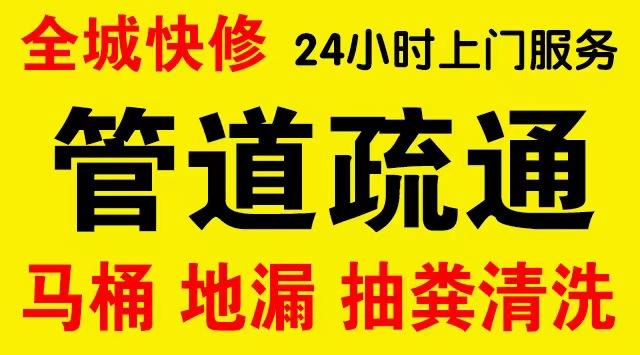 全城快修 24小时上门服务

管道疏通

马桶 地漏 抽粪清洗